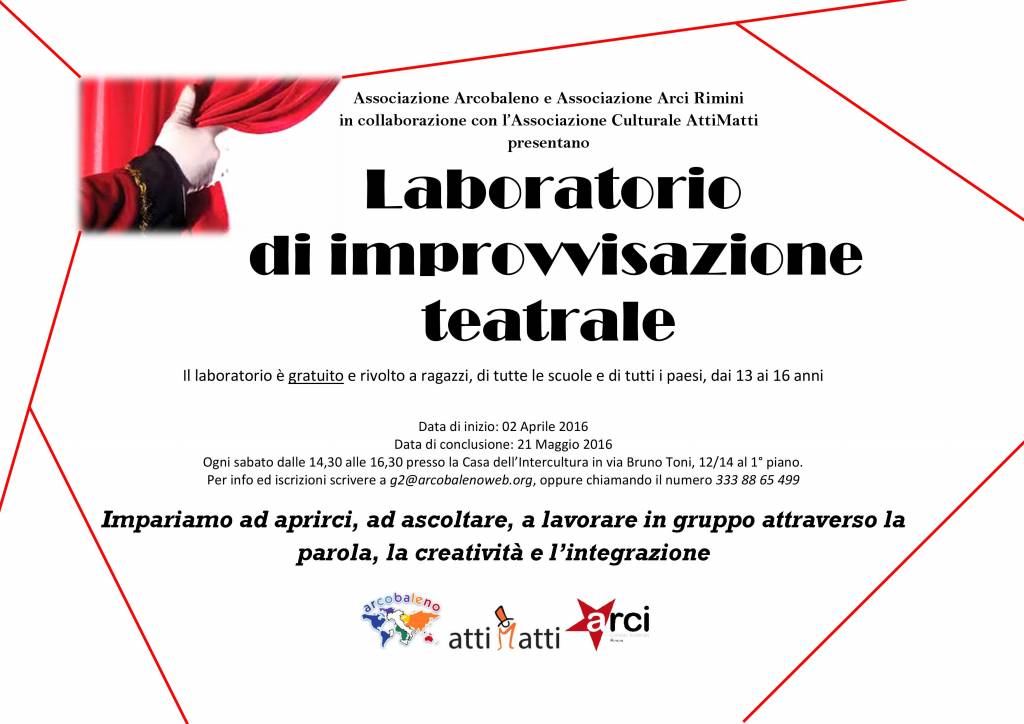 Associazione Arcobaleno e Associazione Arci Rimini
in collaborazione con l'Associazione Culturale AttiMatti
presentano

Laboratorio
di improvvisazione
teatrale

Il laboratorio è gratuito e rivolto a ragazzi, di tutte le scuole e di tutti i paesi, dai 13 ai 16 anni

Data di inizio: 02 Aprile 2016
Data di conclusione: 21 Maggio 2016
Ogni sabato dalle 14,30 alle 16,30 presso la Casa dell'Intercultura in via Bruno Toni, 12/14 al 1° piano.
Per info ed iscrizioni scrivere a g2@arcobalenoweb.org, oppure chiamando il numero 333 88 65 499

Impariamo ad aprirci, ad ascoltare, a lavorare in gruppo attraverso la parola, la creatività e l'integrazione

arcobaleno
attiMatti
arci